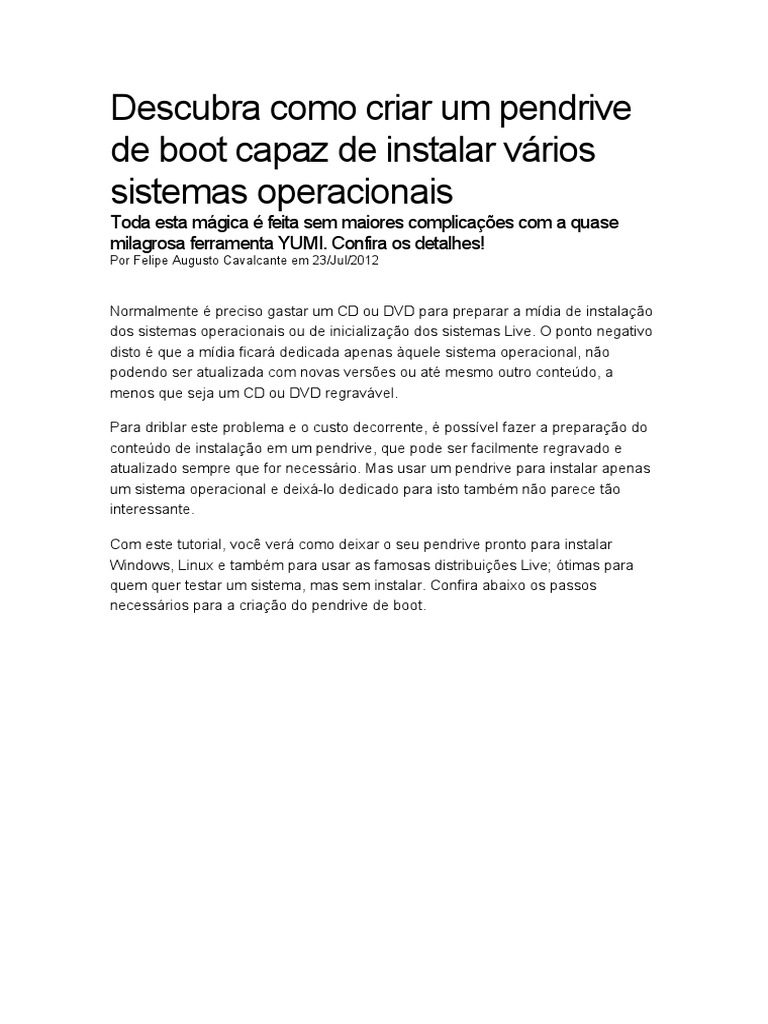 Descubra como criar um pendrive de boot capaz de instalar vários sistemas operacionais

Toda esta mágica é feita sem maiores complicações com a quase milagrosa ferramenta YUMI. Confira os detalhes!

Por Felipe Augusto Cavalcante em 23/Jul/2012

Normalmente é preciso gastar um CD ou DVD para preparar a mídia de instalação dos sistemas operacionais ou de inicialização dos sistemas Live. O ponto negativo disto é que a mídia ficará dedicada apenas àquele sistema operacional, não podendo ser atualizada com novas versões ou até mesmo outro conteúdo, a menos que seja um CD ou DVD regravável.

Para driblar este problema e o custo decorrente, é possível fazer a preparação do conteúdo de instalação em um pendrive, que pode ser facilmente regravado e atualizado sempre que for necessário. Mas usar um pendrive para instalar apenas um sistema operacional e deixá-lo dedicado para isto também não parece tão interessante.

Com este tutorial, você verá como deixar o seu pendrive pronto para instalar Windows, Linux e também para usar as famosas distribuições Live; ótimas para quem quer testar um sistema, mas sem instalar. Confira abaixo os passos necessários para a criação do pendrive de boot.